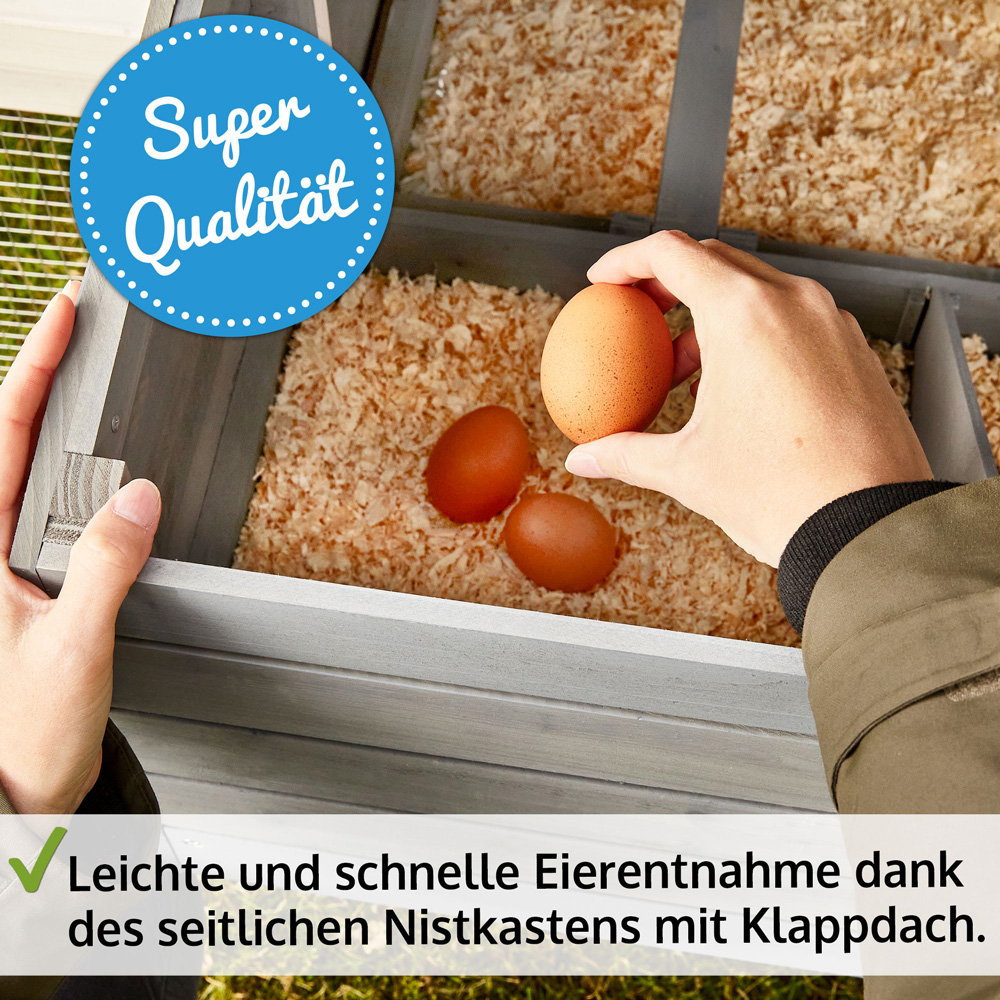 Super Qualität

✓ Leichte und schnelle Eierentnahme dank des seitlichen Nistkastens mit Klappdach.